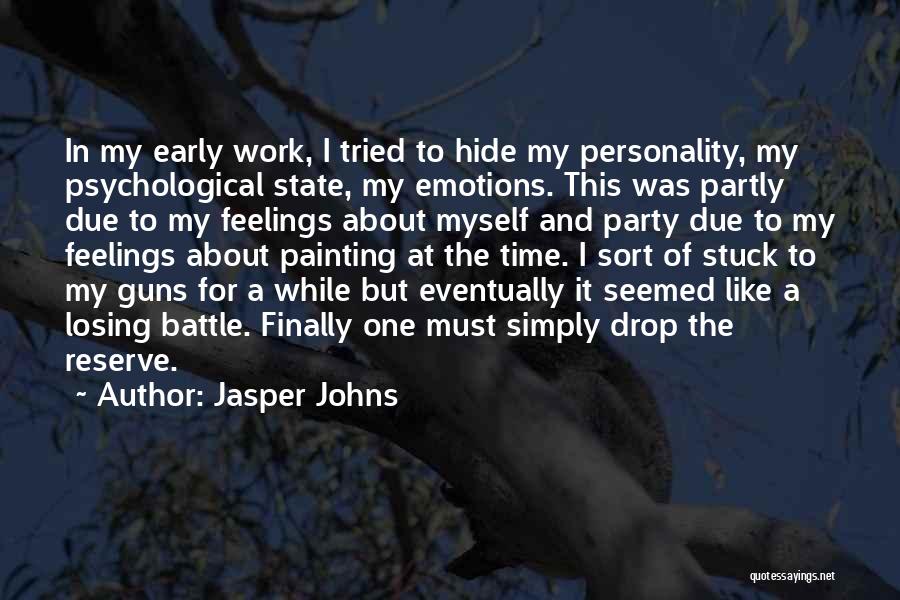 In my early work, I tried to hide my personality, my psychological state, my emotions. This was partly due to my feelings about myself and party due to my feelings about painting at the time. I sort of stuck to my guns for a while but eventually it seemed like a losing battle. Finally one must simply drop the reserve.

~ Author: Jasper Johns

quotessayings.net